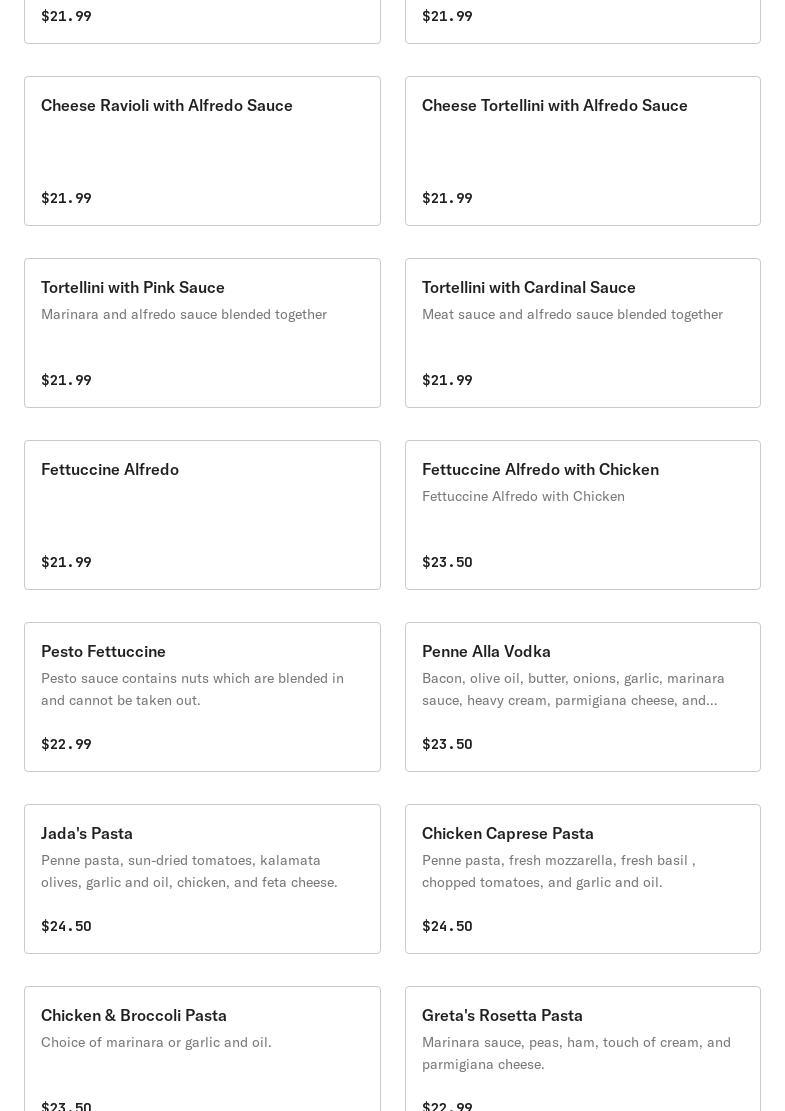 $21.99

$21.99

Cheese Ravioli with Alfredo Sauce

$21.99

Cheese Tortellini with Alfredo Sauce

$21.99

Tortellini with Pink Sauce
Marinara and alfredo sauce blended together

$21.99

Tortellini with Cardinal Sauce
Meat sauce and alfredo sauce blended together

$21.99

Fettuccine Alfredo

$21.99

Fettuccine Alfredo with Chicken
Fettuccine Alfredo with Chicken

$23.50

Pesto Fettuccine
Pesto sauce contains nuts which are blended in and cannot be taken out.

$22.99

Penne Alla Vodka
Bacon, olive oil, butter, onions, garlic, marinara sauce, heavy cream, parmigiana cheese, and...

$23.50

Jada's Pasta
Penne pasta, sun-dried tomatoes, kalamata olives, garlic and oil, chicken, and feta cheese.

$24.50

Chicken Caprese Pasta
Penne pasta, fresh mozzarella, fresh basil , chopped tomatoes, and garlic and oil.

$24.50

Chicken & Broccoli Pasta
Choice of marinara or garlic and oil.

$23.50

Greta's Rosetta Pasta
Marinara sauce, peas, ham, touch of cream, and parmigiana cheese.

$22.99